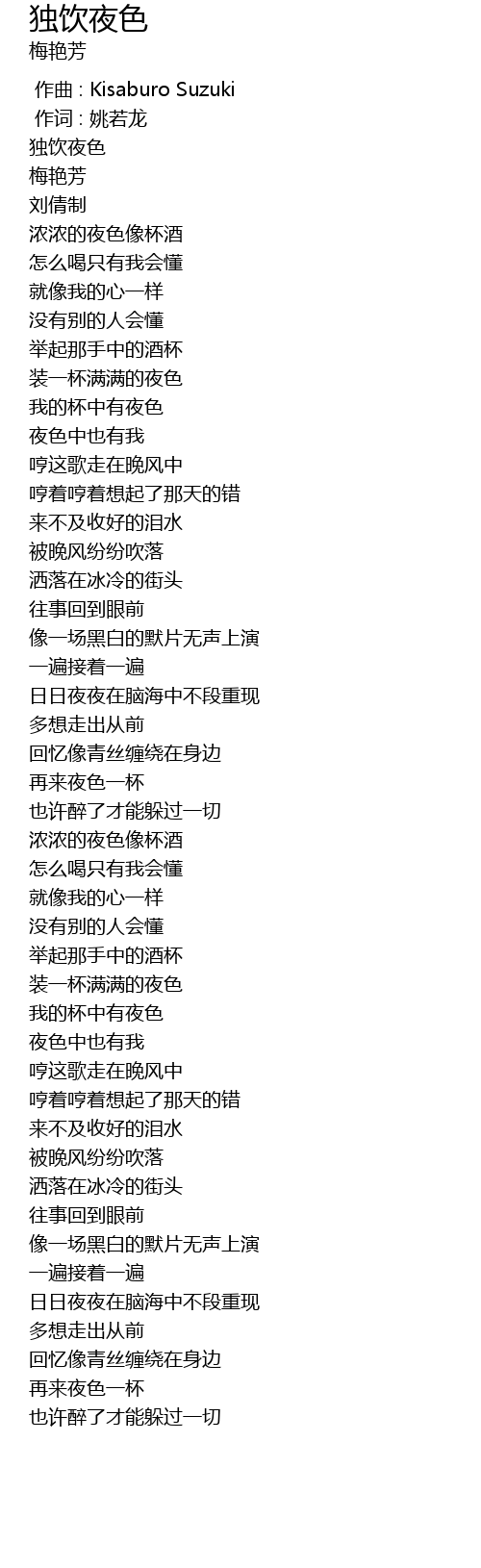 独饮夜色
梅艳芳

作曲 : Kisaburo Suzuki
作词 : 姚若龙
独饮夜色
梅艳芳
刘倩制
浓浓的夜色像杯酒
怎么喝只有我会懂
就像我的心一样
没有别的人会懂
举起那手中的酒杯
装一杯满满的夜色
我的杯中有夜色
夜色中也有我
哼这歌走在晚风中
哼着哼着想起了那天的错
来不及收好的泪水
被晚风纷纷吹落
洒落在冰冷的街头
往事回到眼前
像一场黑白的默片无声上演
一遍接着一遍
日日夜夜在脑海中不段重现
多想走出从前
回忆像青丝缠绕在身边
再来夜色一杯
也许醉了才能躲过一切
浓浓的夜色像杯酒
怎么喝只有我会懂
就像我的心一样
没有别的人会懂
举起那手中的酒杯
装一杯满满的夜色
我的杯中有夜色
夜色中也有我
哼这歌走在晚风中
哼着哼着想起了那天的错
来不及收好的泪水
被晚风纷纷吹落
洒落在冰冷的街头
往事回到眼前
像一场黑白的默片无声上演
一遍接着一遍
日日夜夜在脑海中不段重现
多想走出从前
回忆像青丝缠绕在身边
再来夜色一杯
也许醉了才能躲过一切